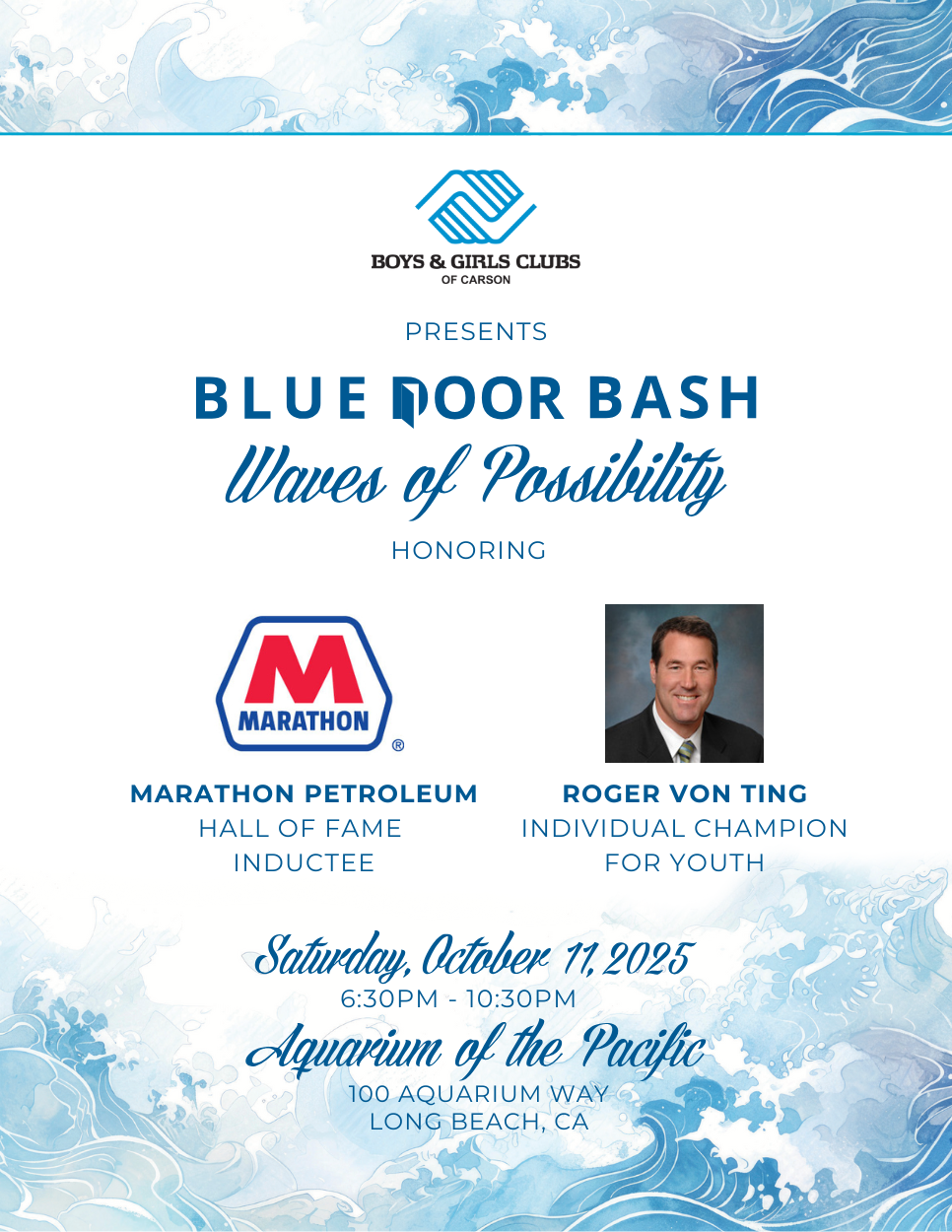 BOYS & GIRLS CLUBS
OF CARSON

PRESENTS

BLUE DOOR BASH

Waves of Possibility

HONORING

MARATHON ®

MARATHON PETROLEUM
HALL OF FAME
INDUCTEE

ROGER VON TING
INDIVIDUAL CHAMPION
FOR YOUTH

Saturday, October 11, 2025
6:30PM - 10:30PM

Aquarium of the Pacific
100 AQUARIUM WAY
LONG BEACH, CA